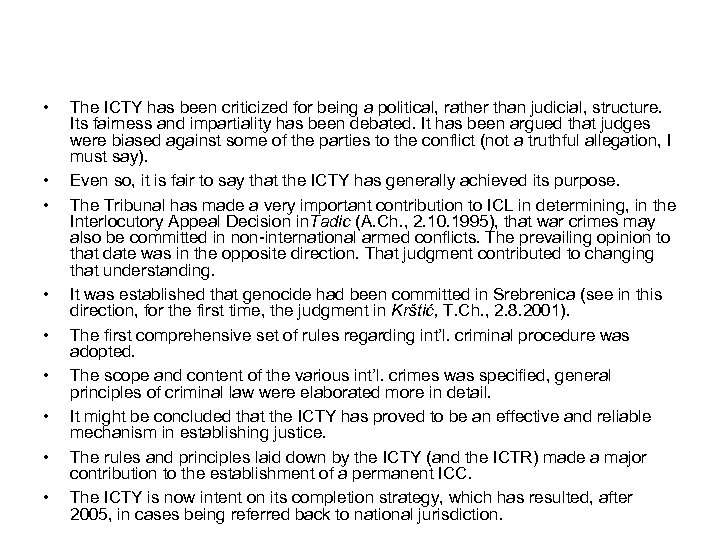 • The ICTY has been criticized for being a political, rather than judicial, structure. Its fairness and impartiality has been debated. It has been argued that judges were biased against some of the parties to the conflict (not a truthful allegation, I must say).

• Even so, it is fair to say that the ICTY has generally achieved its purpose.

• The Tribunal has made a very important contribution to ICL in determining, in the Interlocutory Appeal Decision inTadic (A.Ch., 2.10.1995), that war crimes may also be committed in non-international armed conflicts. The prevailing opinion to that date was in the opposite direction. That judgment contributed to changing that understanding.

• It was established that genocide had been committed in Srebrenica (see in this direction, for the first time, the judgment in Krštić, T.Ch., 2.8.2001).

• The first comprehensive set of rules regarding int'l. criminal procedure was adopted.

• The scope and content of the various int'l. crimes was specified, general principles of criminal law were elaborated more in detail.

• It might be concluded that the ICTY has proved to be an effective and reliable mechanism in establishing justice.

• The rules and principles laid down by the ICTY (and the ICTR) made a major contribution to the establishment of a permanent ICC.

• The ICTY is now intent on its completion strategy, which has resulted, after 2005, in cases being referred back to national jurisdiction.